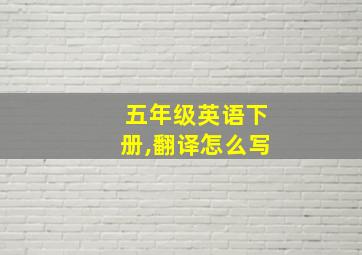 五年级英语下册,翻译怎么写